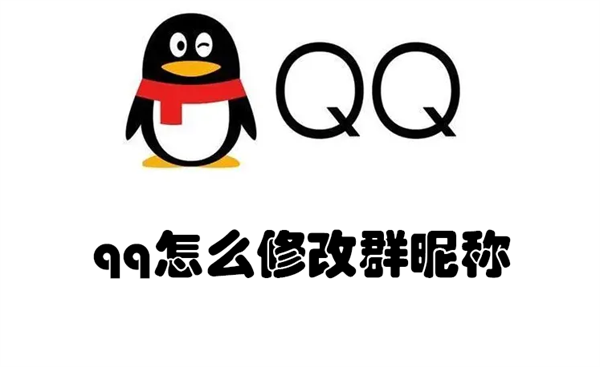 QQ

qq怎么修改群昵称